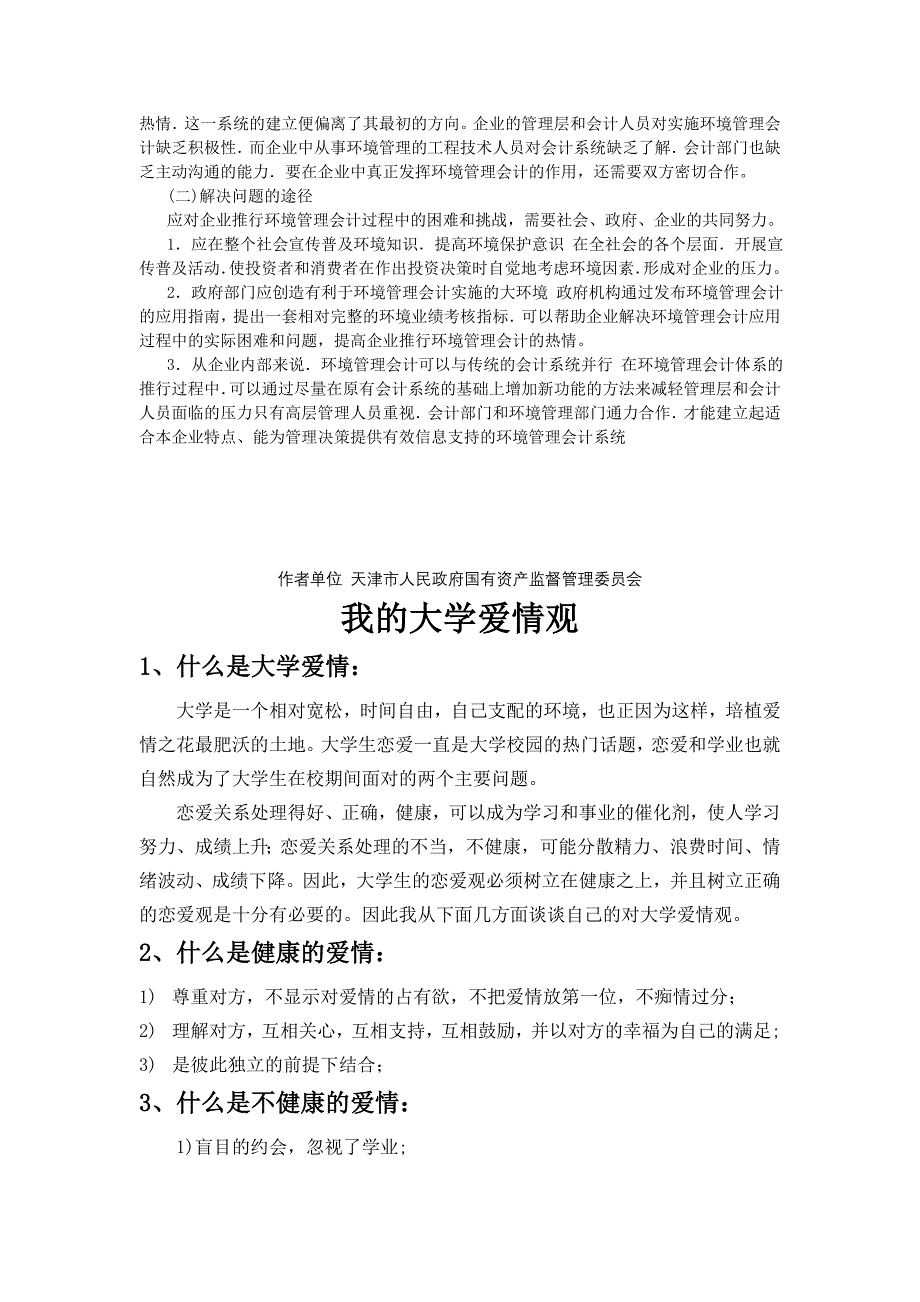 热情．这一系统的建立便偏离了其最初的方向。企业的管理层和会计人员对实施环境管理会计缺乏积极性．而企业中从事环境管理的工程技术人员对会计系统缺乏了解．会计部门也缺乏主动沟通的能力．要在企业中真正发挥环境管理会计的作用，还需要双方密切合作。

(二)解决问题的途径

应对企业推行环境管理会计过程中的困难和挑战，需要社会、政府、企业的共同努力。

1．应在整个社会宣传普及环境知识．提高环境保护意识 在全社会的各个层面．开展宣传普及活动．使投资者和消费者在作出投资决策时自觉地考虑环境因素．形成对企业的压力。

2．政府部门应创造有利于环境管理会计实施的大环境 政府机构通过发布环境管理会计的应用指南，提出一套相对完整的环境业绩考核指标．可以帮助企业解决环境管理会计应用过程中的实际困难和问题，提高企业推行环境管理会计的热情。

3．从企业内部来说．环境管理会计可以与传统的会计系统并行 在环境管理会计体系的推行过程中．可以通过尽量在原有会计系统的基础上增加新功能的方法来减轻管理层和会计人员面临的压力只有高层管理人员重视．会计部门和环境管理部门通力合作．才能建立起适合本企业特点、能为管理决策提供有效信息支持的环境管理会计系统

作者单位 天津市人民政府国有资产监督管理委员会

我的大学爱情观

1、什么是大学爱情：

大学是一个相对宽松，时间自由，自己支配的环境，也正因为这样，培植爱情之花最肥沃的土地。大学生恋爱一直是大学校园的热门话题，恋爱和学业也就自然成为了大学生在校期间面对的两个主要问题。

恋爱关系处理得好、正确，健康，可以成为学习和事业的催化剂，使人学习努力、成绩上升;恋爱关系处理的不当，不健康，可能分散精力、浪费时间、情绪波动、成绩下降。因此，大学生的恋爱观必须树立在健康之上，并且树立正确的恋爱观是十分有必要的。因此我从下面几方面谈谈自己的对大学爱情观。

2、什么是健康的爱情：

1) 尊重对方，不显示对爱情的占有欲，不把爱情放第一位，不痴情过分；

2) 理解对方，互相关心，互相支持，互相鼓励，并以对方的幸福为自己的满足;

3) 是彼此独立的前提下结合；

3、什么是不健康的爱情：

1)盲目的约会，忽视了学业;